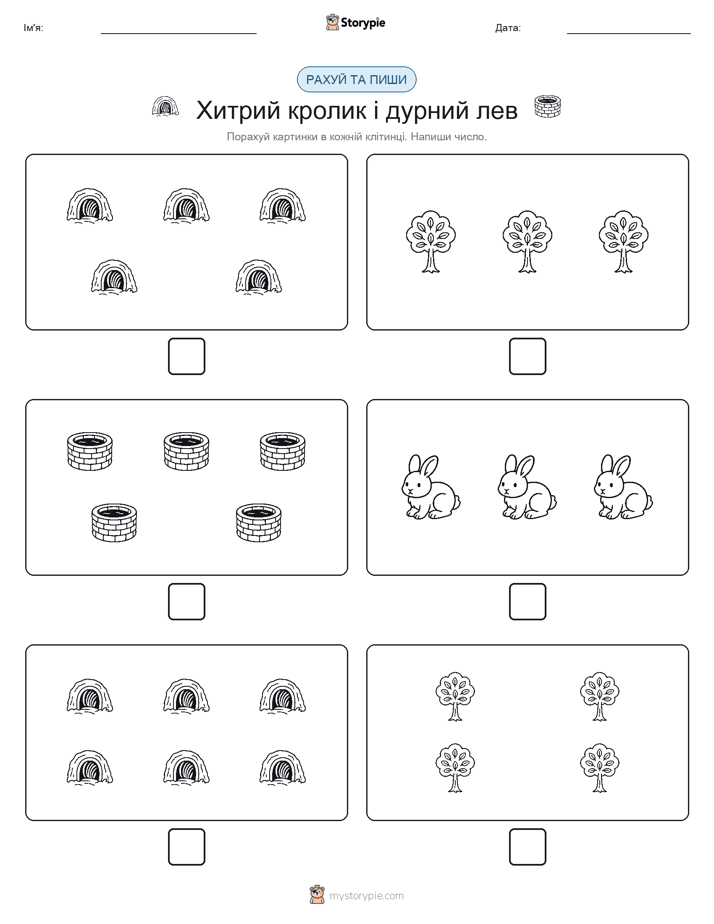 Ім'я:

Storypie

Дата:

РАХУЙ ТА ПИШИ

Хитрий кролик і дурний лев

Порахуй картинки в кожній клітинці. Напиши число.

mystorypie.com